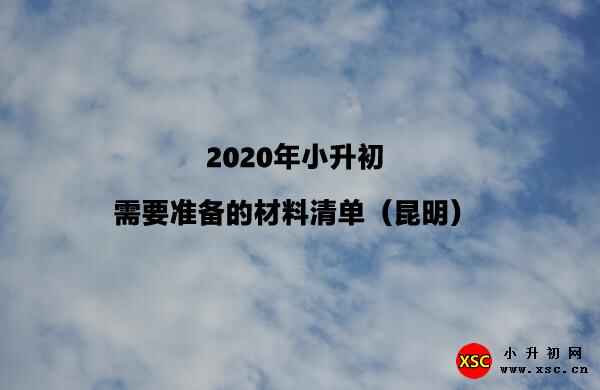 2020年小升初

需要准备的材料清单（昆明）

XSC 小升初网
www.xsc.cn